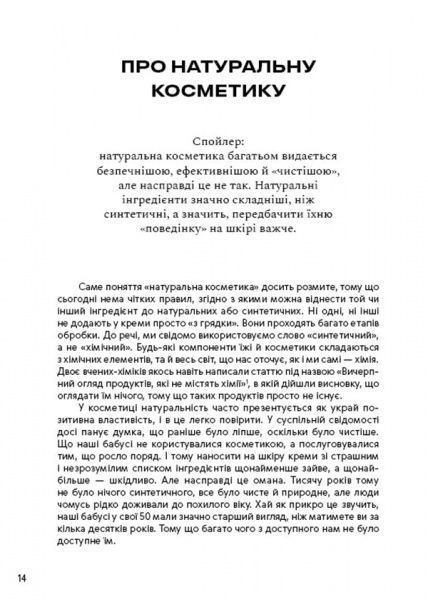 ПРО НАТУРАЛЬНУ КОСМЕТИКУ

Спойлер:
натуральна косметика багатьом видається безпечнішою, ефективнішою й «чистішою», але насправді це не так. Натуральні інгредієнти значно складніші, ніж синтетичні, а значить, передбачити їхню «поведінку» на шкірі важче.

Саме поняття «натуральна косметика» досить розмите, тому що сьогодні нема чітких правил, згідно з якими можна віднести той чи інший інгредієнт до натуральних або синтетичних. Ні одні, ні інші не додають у креми просто «з грядки». Вони проходять багато етапів обробки. До речі, ми свідомо використовуємо слово «синтетичний», а не «хімічний». Будь-які компоненти їжі й косметики складаються з хімічних елементів, та й весь світ, що нас оточує, як і ми самі — хімія. Двоє вчених-хіміків якось навіть написали статтю під назвою «Вичерпний огляд продуктів, які не містять хімії»$^1$, в якій дійшли висновку, що оглядати їм нічого, тому що таких продуктів просто не існує.

У косметиці натуральність часто презентується як украй позитивна властивість, і в це легко повірити. У суспільній свідомості досі панує думка, що раніше було ліпше, оскільки було чистіше. Що наші бабусі не користувалися косметикою, а послуговувалися тим, що росло поряд. І тому наносити на шкіру креми зі страшним і незрозумілим списком інгредієнтів щонайменше зайве, а щонайбільше — шкідливо. Але насправді це омана. Тисячу років тому не було нічого синтетичного, все було чисте й природне, але люди чомусь рідко доживали до похилого віку. Хай як прикро це звучить, наші бабусі у свої 50 мали значно старший вигляд, ніж матимете ви за кілька десятків років. Тому що багато чого з доступного нам не було доступне їм.

14